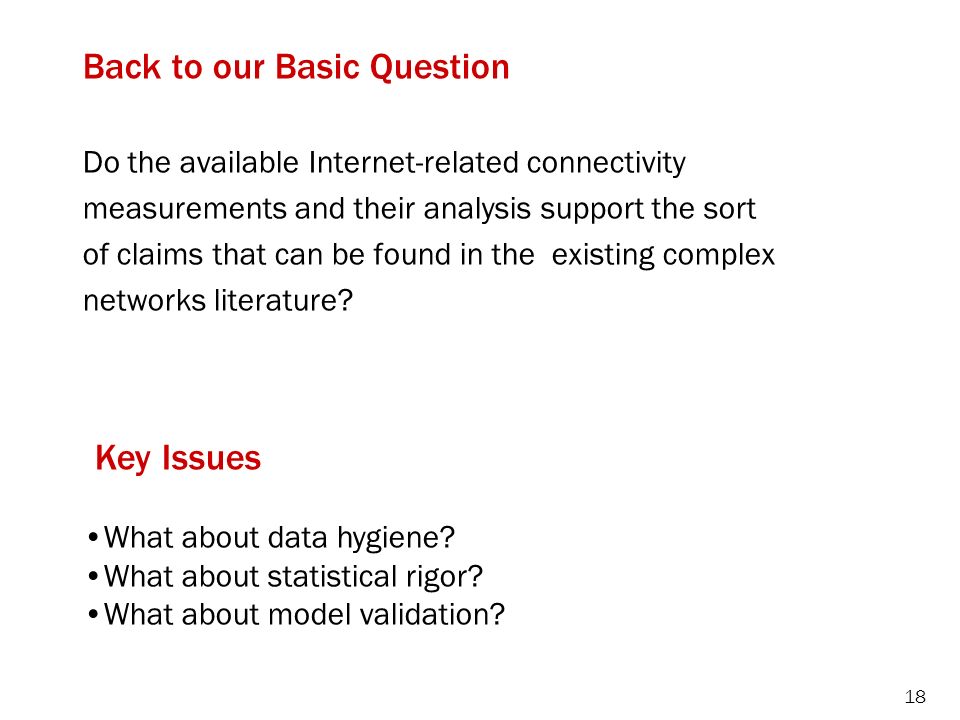 Back to our Basic Question

Do the available Internet-related connectivity measurements and their analysis support the sort of claims that can be found in the existing complex networks literature?

Key Issues

• What about data hygiene?
• What about statistical rigor?
• What about model validation?

18